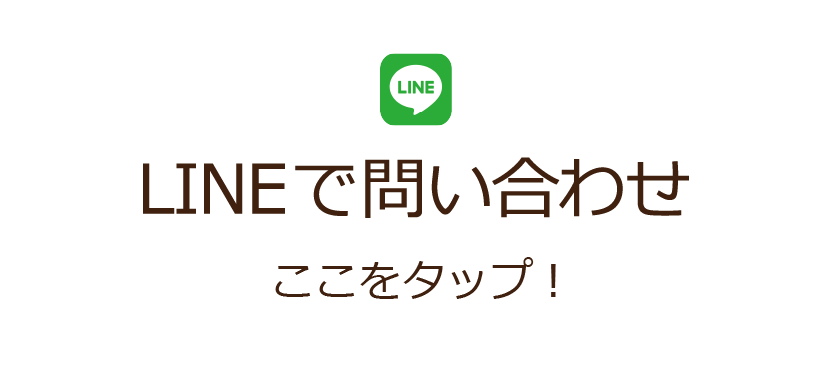 LINE

LINEで問い合わせ

ここをタップ！